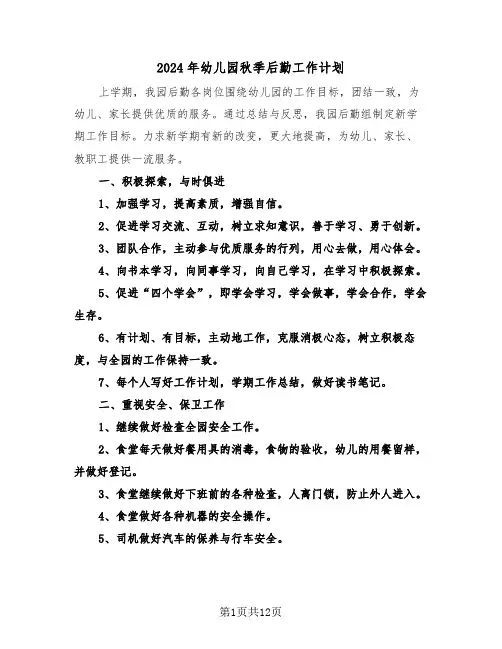 2024年幼儿园秋季后勤工作计划

上学期，我园后勤各岗位围绕幼儿园的工作目标，团结一致，为幼儿、家长提供优质的服务。通过总结与反思，我园后勤组制定新学期工作目标。力求新学期有新的改变，更大地提高，为幼儿、家长、教职工提供一流服务。

一、积极探索，与时俱进

1、加强学习，提高素质，增强自信。

2、促进学习交流、互动，树立求知意识，善于学习、勇于创新。

3、团队合作，主动参与优质服务的行列，用心去做，用心体会。

4、向书本学习，向同事学习，向自己学习，在学习中积极探索。

5、促进“四个学会”，即学会学习，学会做事，学会合作，学会生存。

6、有计划、有目标，主动地工作，克服消极心态，树立积极态度，与全园的工作保持一致。

7、每个人写好工作计划，学期工作总结，做好读书笔记。

二、重视安全、保卫工作

1、继续做好检查全园安全工作。

2、食堂每天做好餐用具的消毒，食物的验收，幼儿的用餐留样，并做好登记。

3、食堂继续做好下班前的各种检查，人离门锁，防止外人进入。

4、食堂做好各种机器的安全操作。

5、司机做好汽车的保养与行车安全。

第1页共12页